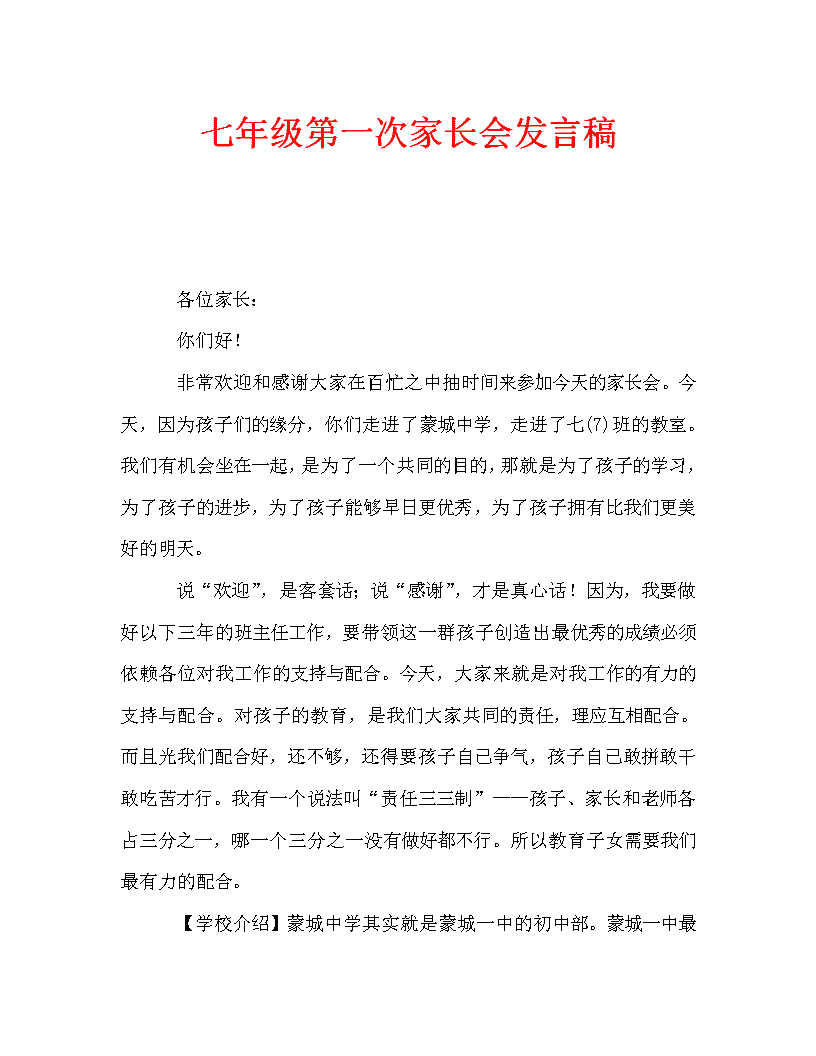 七年级第一次家长会发言稿

各位家长：

你们好！

非常欢迎和感谢大家在百忙之中抽时间来参加今天的家长会。今天，因为孩子们的缘分，你们走进了蒙城中学，走进了七(7)班的教室。我们有机会坐在一起，是为了一个共同的目的，那就是为了孩子的学习，为了孩子的进步，为了孩子能够早日更优秀，为了孩子拥有比我们更美好的明天。

说“欢迎”，是客套话；说“感谢”，才是真心话！因为，我要做好以下三年的班主任工作，要带领这一群孩子创造出最优秀的成绩必须依赖各位对我工作的支持与配合。今天，大家来就是对我工作的有力的支持与配合。对孩子的教育，是我们大家共同的责任，理应互相配合。而且光我们配合好，还不够，还得要孩子自己争气，孩子自己敢拼敢干敢吃苦才行。我有一个说法叫“责任三三制”——孩子、家长和老师各占三分之一，哪一个三分之一没有做好都不行。所以教育子女需要我们最有力的配合。

【学校介绍】蒙城中学其实就是蒙城一中的初中部。蒙城一中最